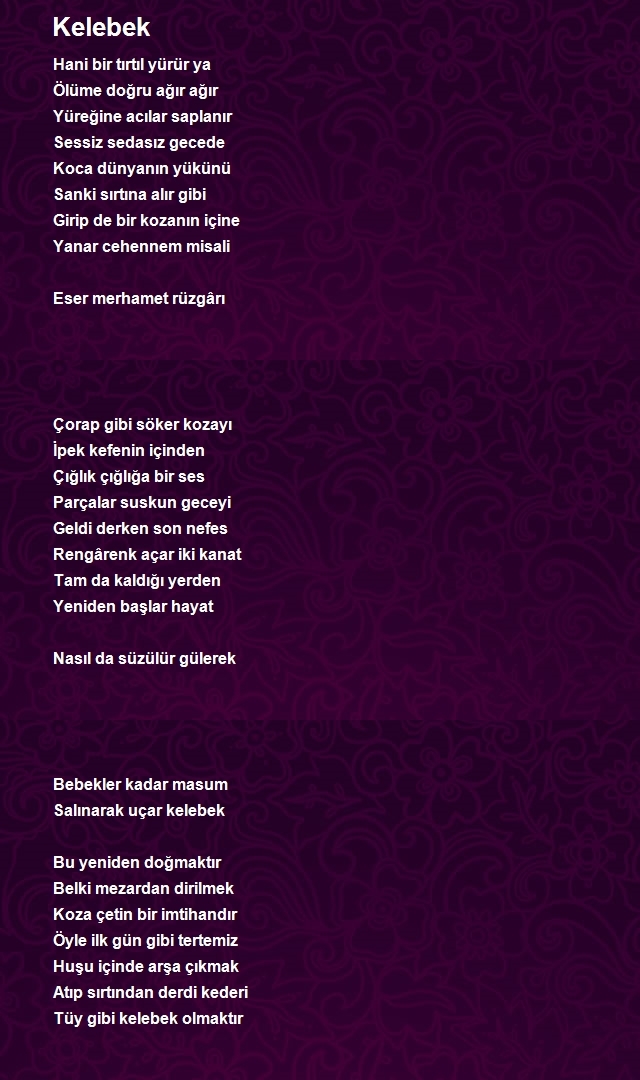 Kelebek

Hani bir tırtıl yürür ya
Ölüme doğru ağır ağır
Yüreğine acılar saplanır
Sessiz sedasız gecede
Koca dünyanın yükünü
Sanki sırtına alır gibi
Girip de bir kozanın içine
Yanar cehennem misali

Eser merhamet rüzgârı

Çorap gibi söker kozayı
İpek kefenin içinden
Çığlık çığlığa bir ses
Parçalar suskun geceyi
Geldi derken son nefes
Rengârenk açar iki kanat
Tam da kaldığı yerden
Yeniden başlar hayat

Nasıl da süzülür gülerek

Bebekler kadar masum
Salınarak uçar kelebek

Bu yeniden doğmaktır
Belki mezardan dirilmek
Koza çetin bir imtihandır
Öyle ilk gün gibi tertemiz
Huşu içinde arşa çıkmak
Atıp sırtından derdi kederi
Tüy gibi kelebek olmaktır